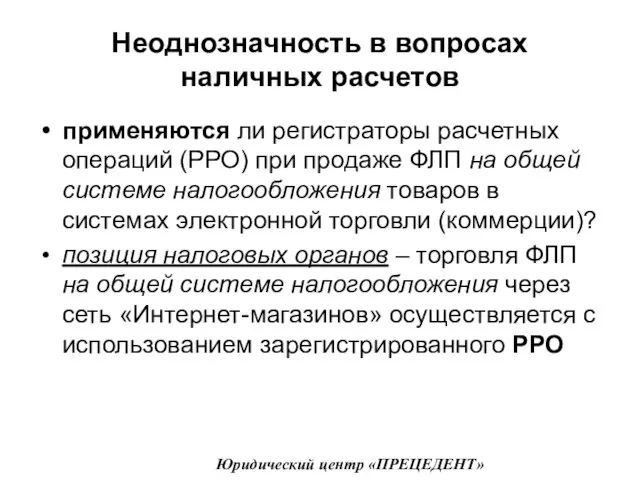 Неоднозначность в вопросах наличных расчетов

• применяются ли регистраторы расчетных операций (РРО) при продаже ФЛП на общей системе налогообложения товаров в системах электронной торговли (коммерции)?

• позиция налоговых органов – торговля ФЛП на общей системе налогообложения через сеть «Интернет-магазинов» осуществляется с использованием зарегистрированного РРО

Юридический центр «ПРЕЦЕДЕНТ»